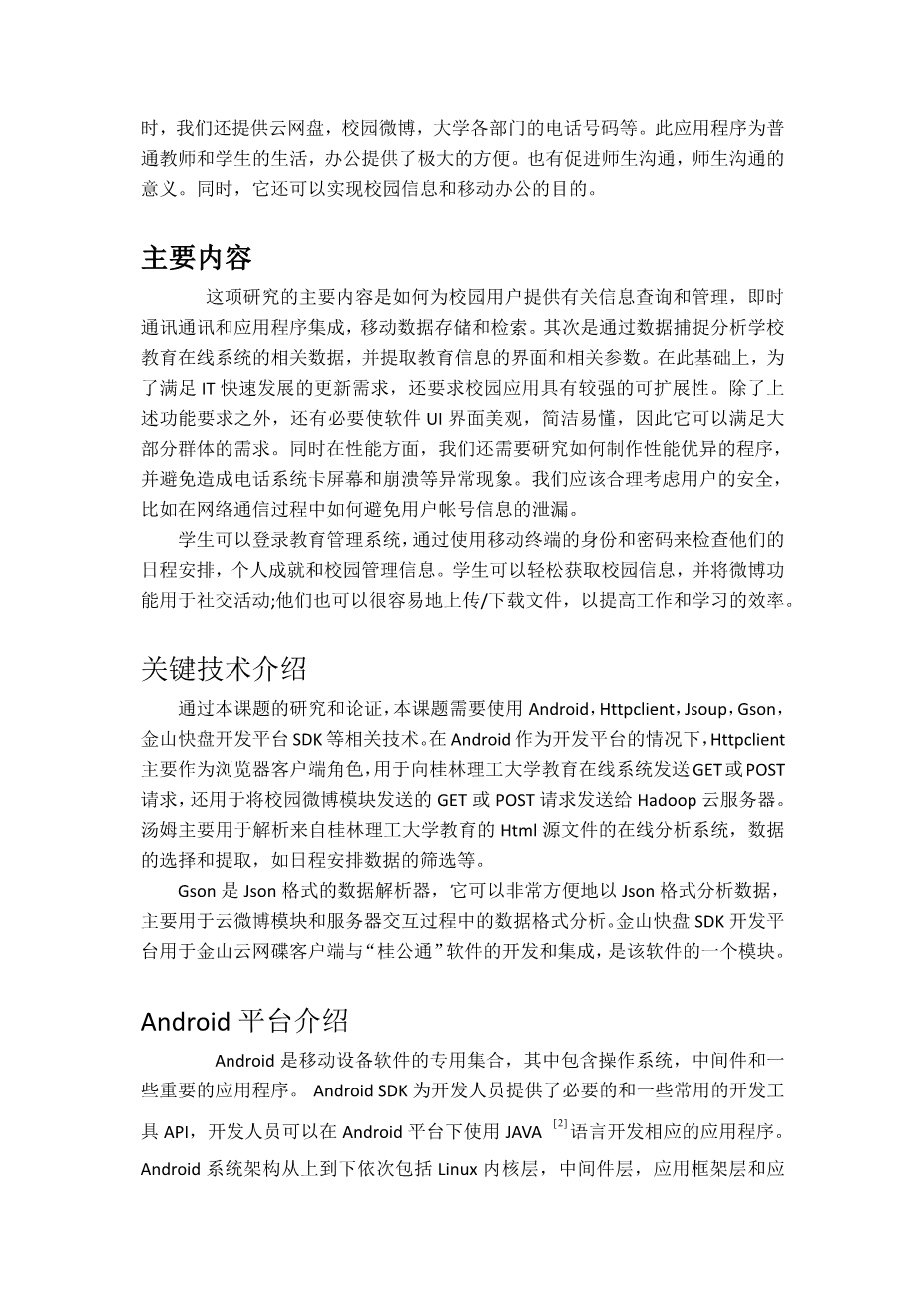 时，我们还提供云网盘，校园微博，大学各部门的电话号码等。此应用程序为普通教师和学生的生活，办公提供了极大的方便。也有促进师生沟通，师生沟通的意义。同时，它还可以实现校园信息和移动办公的目的。

主要内容

这项研究的主要内容是如何为校园用户提供有关信息查询和管理，即时通讯通讯和应用程序集成，移动数据存储和检索。其次是通过数据捕捉分析学校教育在线系统的相关数据，并提取教育信息的界面和相关参数。在此基础上，为了满足 IT 快速发展的更新需求，还要求校园应用具有较强的可扩展性。除了上述功能要求之外，还有必要使软件 UI 界面美观，简洁易懂，因此它可以满足大部分群体的需求。同时在性能方面，我们还需要研究如何制作性能优异的程序，并避免造成电话系统卡屏幕和崩溃等异常现象。我们应该合理考虑用户的安全，比如在网络通信过程中如何避免用户帐号信息的泄漏。

学生可以登录教育管理系统，通过使用移动终端的身份和密码来检查他们的日程安排，个人成就和校园管理信息。学生可以轻松获取校园信息，并将微博功能用于社交活动;他们也可以很容易地上传/下载文件，以提高工作和学习的效率。

关键技术介绍

通过本课题的研究和论证，本课题需要使用 Android，Httpclient，Jsoup，Gson，金山快盘开发平台 SDK 等相关技术。在 Android 作为开发平台的情况下，Httpclient 主要作为浏览器客户端角色，用于向桂林理工大学教育在线系统发送 GET 或 POST 请求，还用于将校园微博模块发送的 GET 或 POST 请求发送给 Hadoop 云服务器。汤姆主要用于解析来自桂林理工大学教育的 Html 源文件的在线分析系统，数据的选择和提取，如日程安排数据的筛选等。

Gson 是 Json 格式的数据解析器，它可以非常方便地以 Json 格式分析数据，主要用于云微博模块和服务器交互过程中的数据格式分析。金山快盘 SDK 开发平台用于金山云网碟客户端与“桂公通”软件的开发和集成，是该软件的一个模块。

Android 平台介绍

Android 是移动设备软件的专用集合，其中包含操作系统，中间件和一些重要的应用程序。 Android SDK 为开发人员提供了必要的和一些常用的开发工具 API，开发人员可以在 Android 平台下使用 JAVA $^{[2]}$语言开发相应的应用程序。Android 系统架构从上到下依次包括 Linux 内核层，中间件层，应用框架层和应